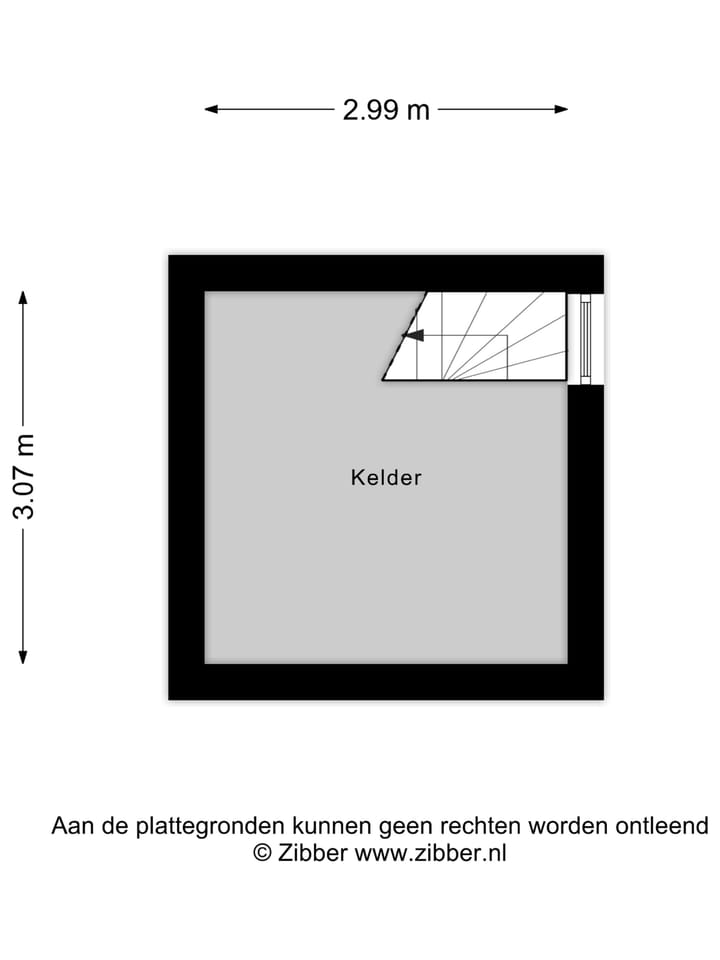 2.99 m

3.07 m

Kelder

Aan de plattegronden kunnen geen rechten worden ontleend
© Zibber www.zibber.nl